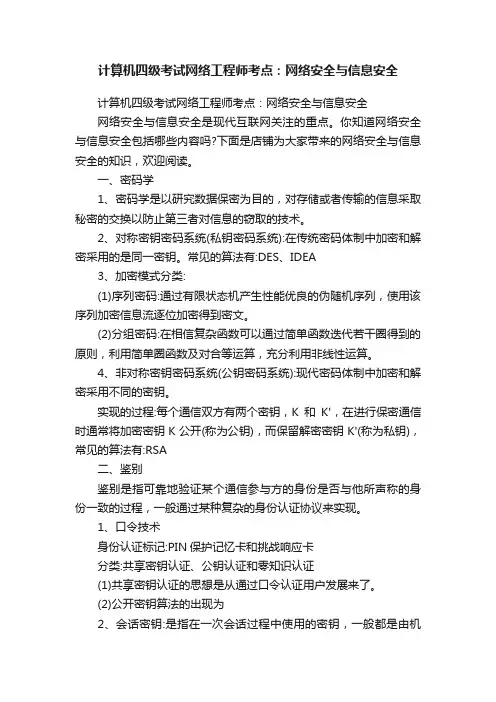 计算机四级考试网络工程师考点：网络安全与信息安全

计算机四级考试网络工程师考点：网络安全与信息安全

网络安全与信息安全是现代互联网关注的重点。你知道网络安全与信息安全包括哪些内容吗?下面是店铺为大家带来的网络安全与信息安全的知识，欢迎阅读。

一、密码学

1、密码学是以研究数据保密为目的，对存储或者传输的信息采取秘密的交换以防止第三者对信息的窃取的技术。

2、对称密钥密码系统(私钥密码系统):在传统密码体制中加密和解密采用的是同一密钥。常见的算法有:DES、IDEA

3、加密模式分类:

(1)序列密码:通过有限状态机产生性能优良的伪随机序列，使用该序列加密信息流逐位加密得到密文。

(2)分组密码:在相信复杂函数可以通过简单函数迭代若干圈得到的原则，利用简单圈函数及对合等运算，充分利用非线性运算。

4、非对称密钥密码系统(公钥密码系统):现代密码体制中加密和解密采用不同的密钥。

实现的过程:每个通信双方有两个密钥，K 和 K'，在进行保密通信时通常将加密密钥 K 公开(称为公钥)，而保留解密密钥 K'(称为私钥)，常见的算法有:RSA

二、鉴别

鉴别是指可靠地验证某个通信参与方的身份是否与他所声称的身份一致的过程，一般通过某种复杂的身份认证协议来实现。

1、口令技术

身份认证标记:PIN 保护记忆卡和挑战响应卡

分类:共享密钥认证、公钥认证和零知识认证

(1)共享密钥认证的思想是从通过口令认证用户发展来了。

(2)公开密钥算法的出现为

2、会话密钥:是指在一次会话过程中使用的密钥，一般都是由机